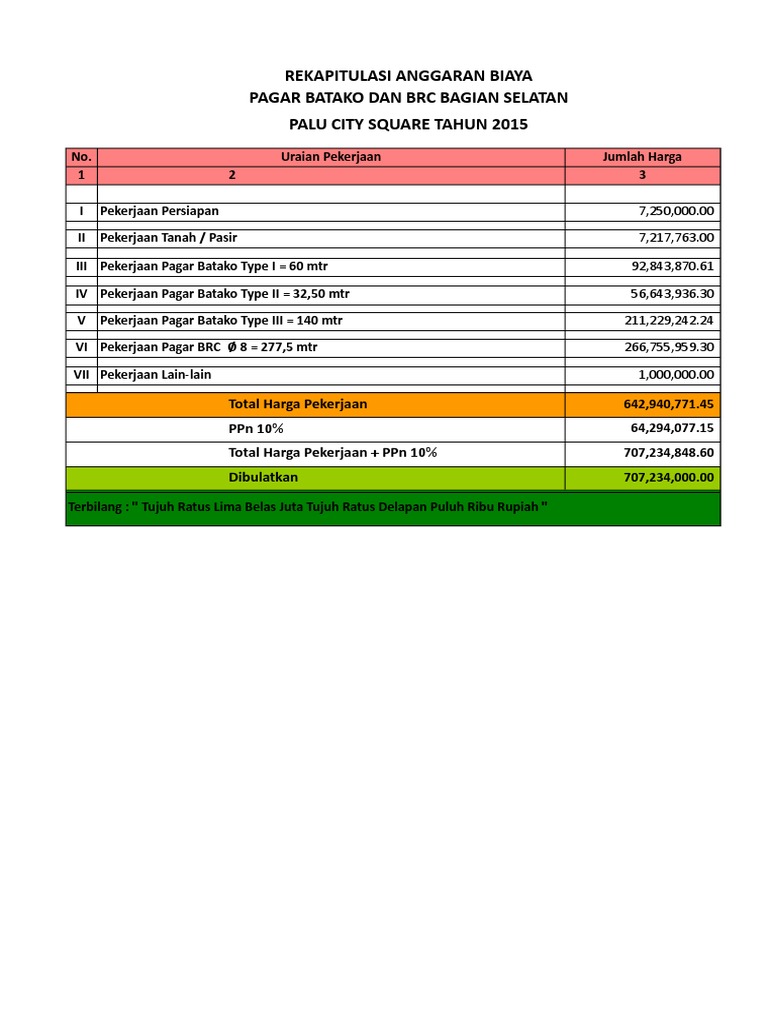 REKAPITULASI ANGGARAN BIAYA
PAGAR BATAKO DAN BRC BAGIAN SELATAN
PALU CITY SQUARE TAHUN 2015

| No. | Uraian Pekerjaan | Jumlah Harga |
|---|---|---|
| 1 | 2 | 3 |
| I | Pekerjaan Persiapan | 7,250,000.00 |
| II | Pekerjaan Tanah / Pasir | 7,217,763.00 |
| III | Pekerjaan Pagar Batako Type I = 60 mtr | 92,843,870.61 |
| IV | Pekerjaan Pagar Batako Type II = 32,50 mtr | 56,643,936.30 |
| V | Pekerjaan Pagar Batako Type III = 140 mtr | 211,229,242.24 |
| VI | Pekerjaan Pagar BRC Ø 8 = 277,5 mtr | 266,755,959.30 |
| VII | Pekerjaan Lain-lain | 1,000,000.00 |
| | Total Harga Pekerjaan | 642,940,771.45 |
| | PPn 10% | 64,294,077.15 |
| | Total Harga Pekerjaan + PPn 10% | 707,234,848.60 |
| | Dibulatkan | 707,234,000.00 |

Terbilang : " Tujuh Ratus Lima Belas Juta Tujuh Ratus Delapan Puluh Ribu Rupiah "